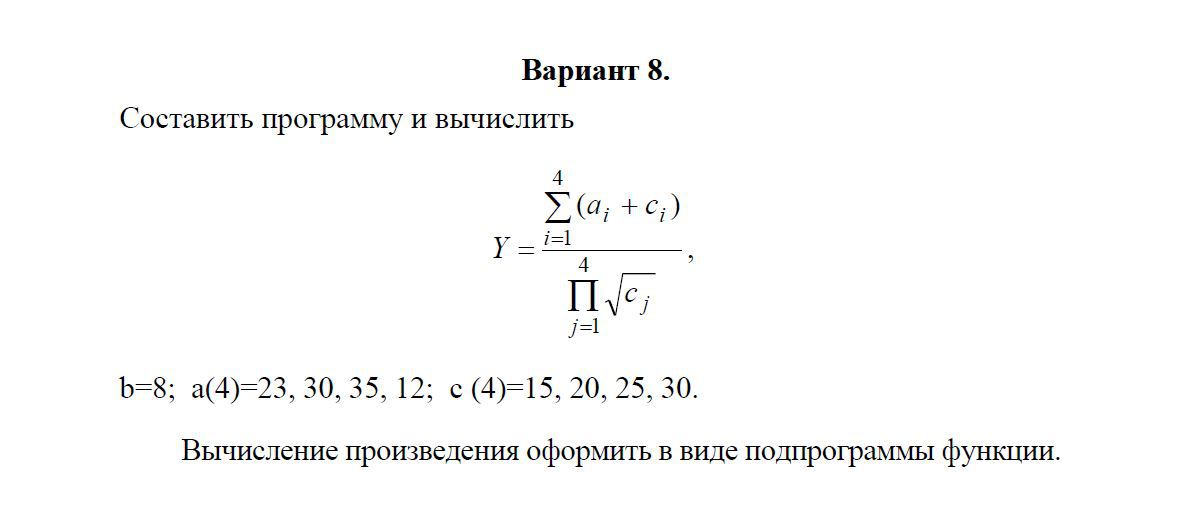 Вариант 8.

Составить программу и вычислить

$Y = \frac{\sum_{i=1}^{4}(a_i + c_i)}{\prod_{j=1}^{4}\sqrt{c_j}},$

b=8; a(4)=23, 30, 35, 12; c (4)=15, 20, 25, 30.

Вычисление произведения оформить в виде подпрограммы функции.